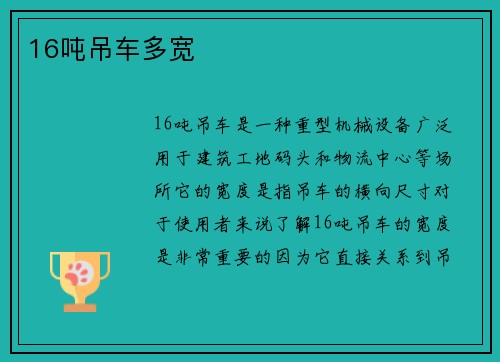 16吨吊车多宽

16吨吊车是一种重型机械设备广泛用于建筑工地码头和物流中心等场所它的宽度是指吊车的横向尺寸对于使用者来说了解16吨吊车的宽度是非常重要的因为它直接关系到吊